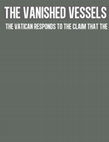 THE VANISHED VESSELS

THE VATICAN RESPONDS TO THE CLAIM THAT THE